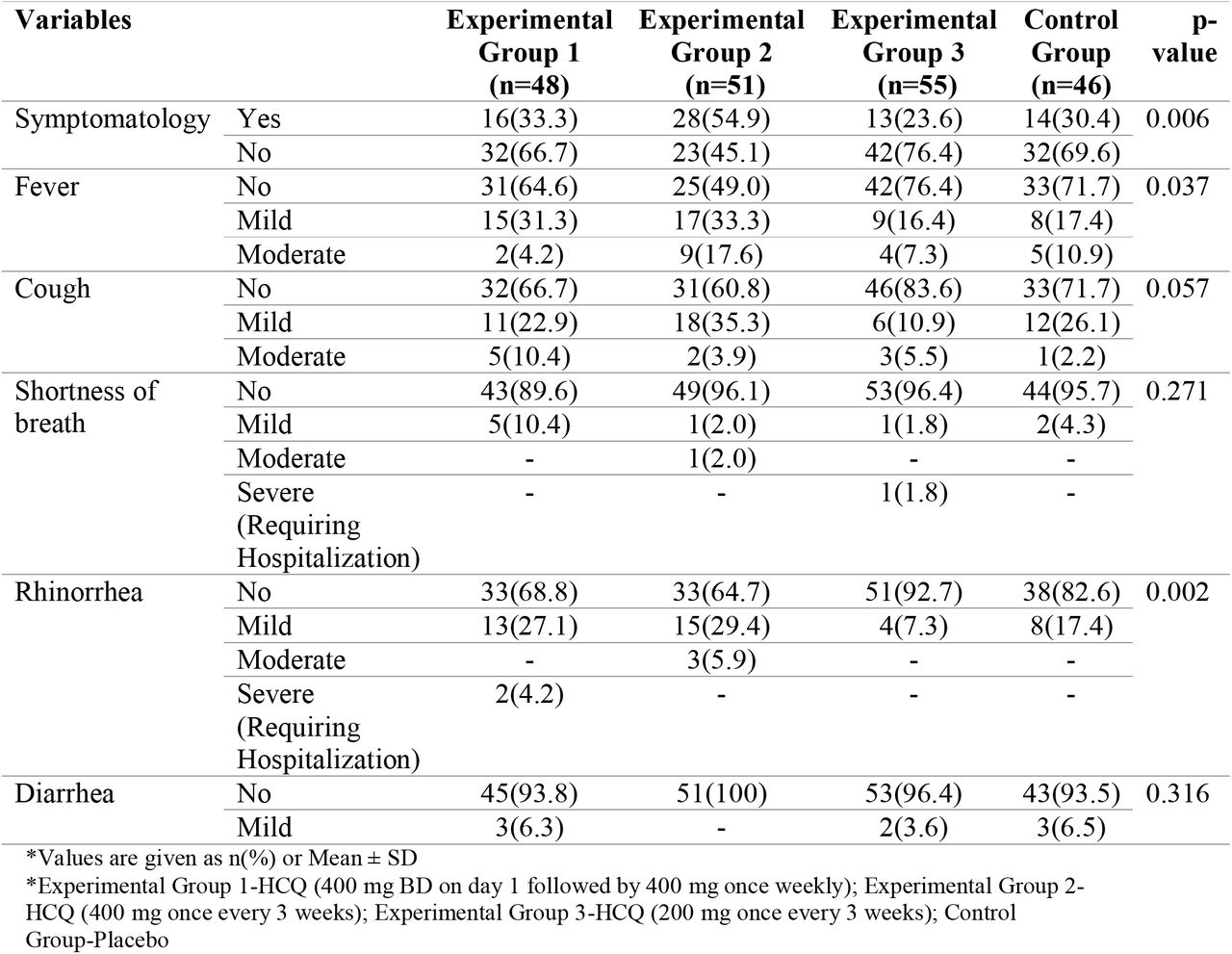 | Variables | | Experimental Group 1 (n=48) | Experimental Group 2 (n=51) | Experimental Group 3 (n=55) | Control Group (n=46) | p-value |
|---|---|---|---|---|---|---|
| Symptomatology | Yes | 16(33.3) | 28(54.9) | 13(23.6) | 14(30.4) | 0.006 |
| | No | 32(66.7) | 23(45.1) | 42(76.4) | 32(69.6) | |
| Fever | No | 31(64.6) | 25(49.0) | 42(76.4) | 33(71.7) | 0.037 |
| | Mild | 15(31.3) | 17(33.3) | 9(16.4) | 8(17.4) | |
| | Moderate | 2(4.2) | 9(17.6) | 4(7.3) | 5(10.9) | |
| Cough | No | 32(66.7) | 31(60.8) | 46(83.6) | 33(71.7) | 0.057 |
| | Mild | 11(22.9) | 18(35.3) | 6(10.9) | 12(26.1) | |
| | Moderate | 5(10.4) | 2(3.9) | 3(5.5) | 1(2.2) | |
| Shortness of breath | No | 43(89.6) | 49(96.1) | 53(96.4) | 44(95.7) | 0.271 |
| | Mild | 5(10.4) | 1(2.0) | 1(1.8) | 2(4.3) | |
| | Moderate | - | 1(2.0) | - | - | |
| | Severe (Requiring Hospitalization) | - | - | 1(1.8) | - | |
| Rhinorrhea | No | 33(68.8) | 33(64.7) | 51(92.7) | 38(82.6) | 0.002 |
| | Mild | 13(27.1) | 15(29.4) | 4(7.3) | 8(17.4) | |
| | Moderate | - | 3(5.9) | - | - | |
| | Severe (Requiring Hospitalization) | 2(4.2) | - | - | - | |
| Diarrhea | No | 45(93.8) | 51(100) | 53(96.4) | 43(93.5) | 0.316 |
| | Mild | 3(6.3) | - | 2(3.6) | 3(6.5) | |

*Values are given as n(%) or Mean ± SD
*Experimental Group 1-HCQ (400 mg BD on day 1 followed by 400 mg once weekly); Experimental Group 2-HCQ (400 mg once every 3 weeks); Experimental Group 3-HCQ (200 mg once every 3 weeks); Control Group-Placebo